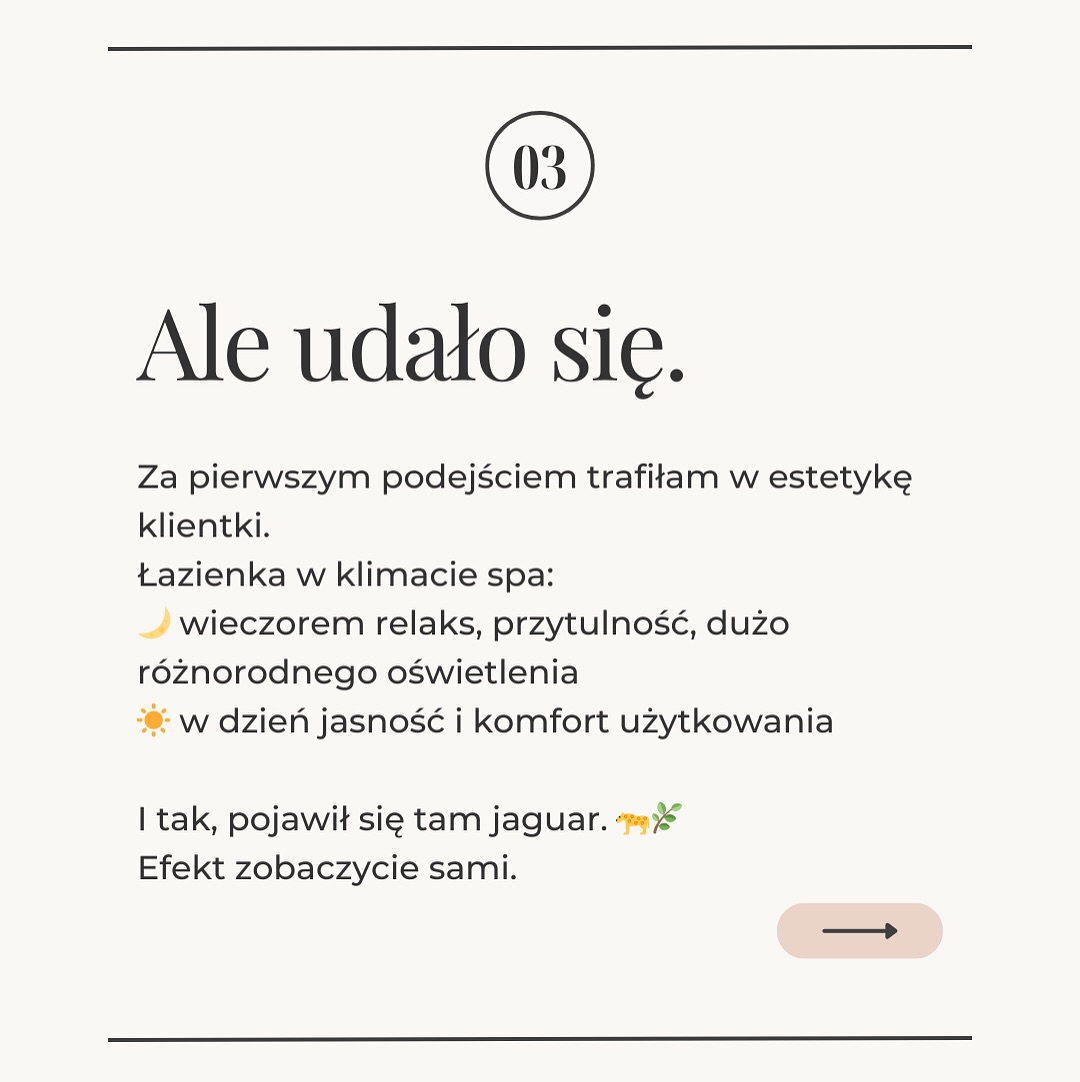 03

Ale udało się.

Za pierwszym podejściem trafiłam w estetykę klientki.
Łazienka w klimacie spa:
🌙 wieczorem relaks, przytulność, dużo różnorodnego oświetlenia
☀️ w dzień jasność i komfort użytkowania

I tak, pojawił się tam jaguar. 🐆🌿
Efekt zobaczycie sami.